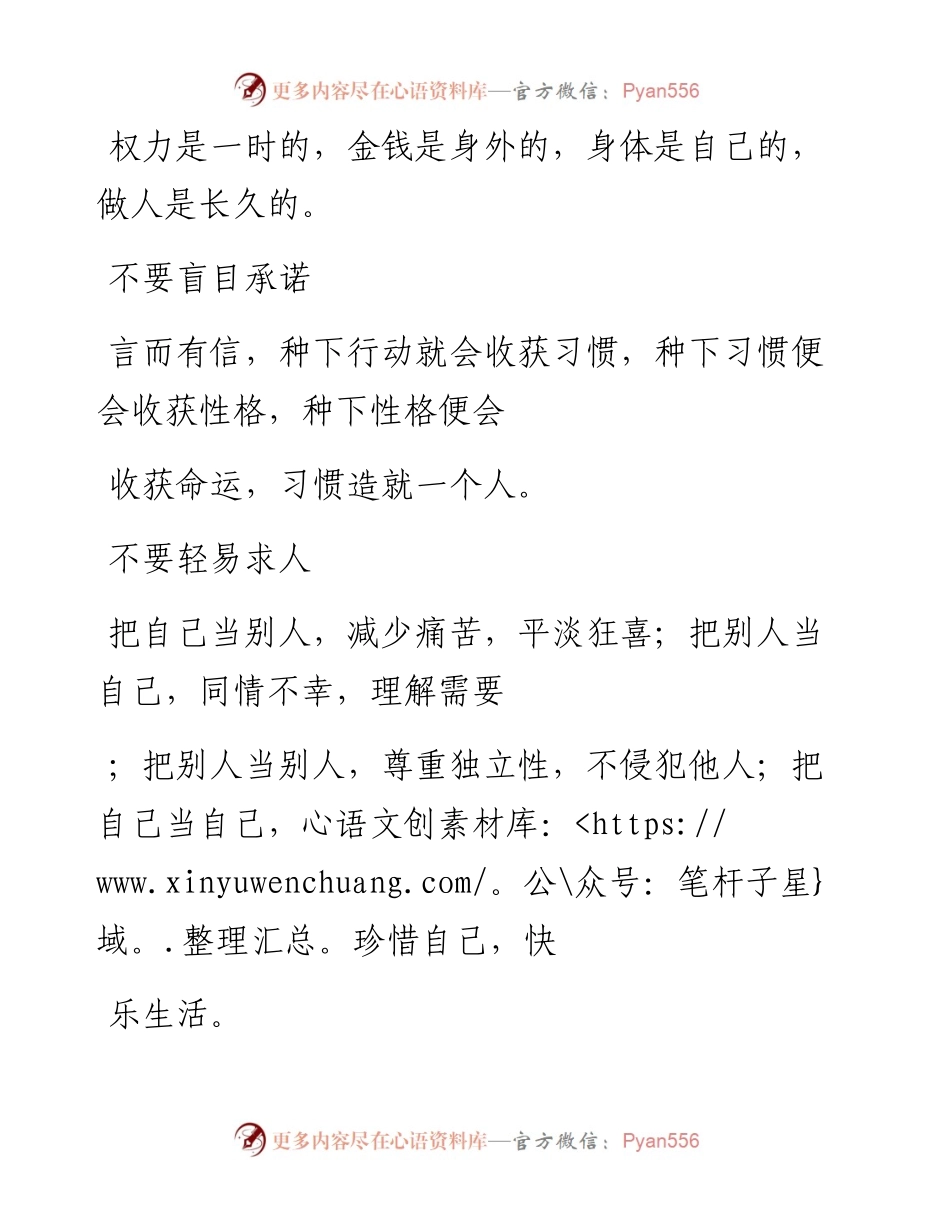 更多内容尽在心语资料库—官方微信：Pyan556

权力是一时的，金钱是身外的，身体是自己的，做人是长久的。

不要盲目承诺

言而有信，种下行动就会收获习惯，种下习惯便会收获性格，种下性格便会

收获命运，习惯造就一个人。

不要轻易求人

把自己当别人，减少痛苦，平淡狂喜；把别人当自己，同情不幸，理解需要

；把别人当别人，尊重独立性，不侵犯他人；把自己当自己，心语文创素材库：<https://www.xinyuwenchuang.com/。公\众号：笔杆子星}域。.整理汇总。珍惜自己，快

乐生活。

更多内容尽在心语资料库—官方微信：Pyan556